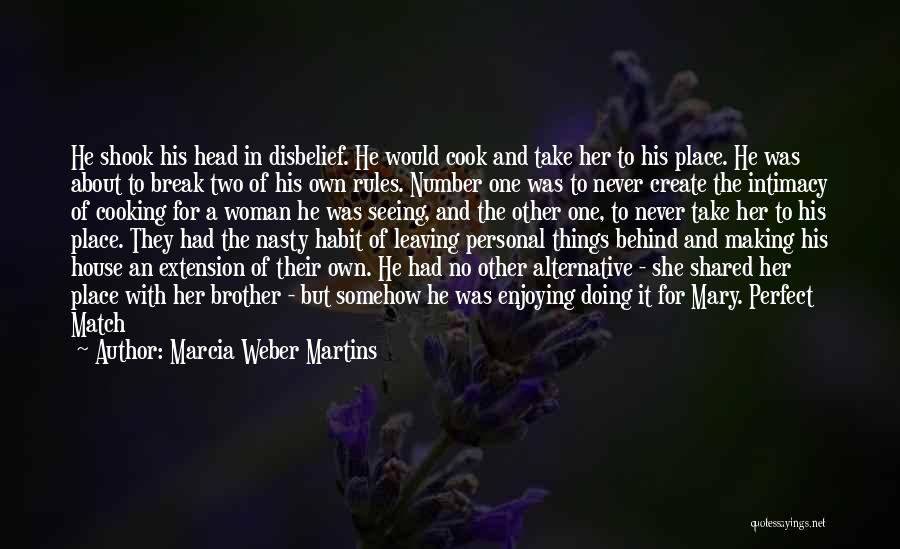 He shook his head in disbelief. He would cook and take her to his place. He was about to break two of his own rules. Number one was to never create the intimacy of cooking for a woman he was seeing, and the other one, to never take her to his place. They had the nasty habit of leaving personal things behind and making his house an extension of their own. He had no other alternative - she shared her place with her brother - but somehow he was enjoying doing it for Mary. Perfect Match

~ Author: Marcia Weber Martins

quotessayings.net